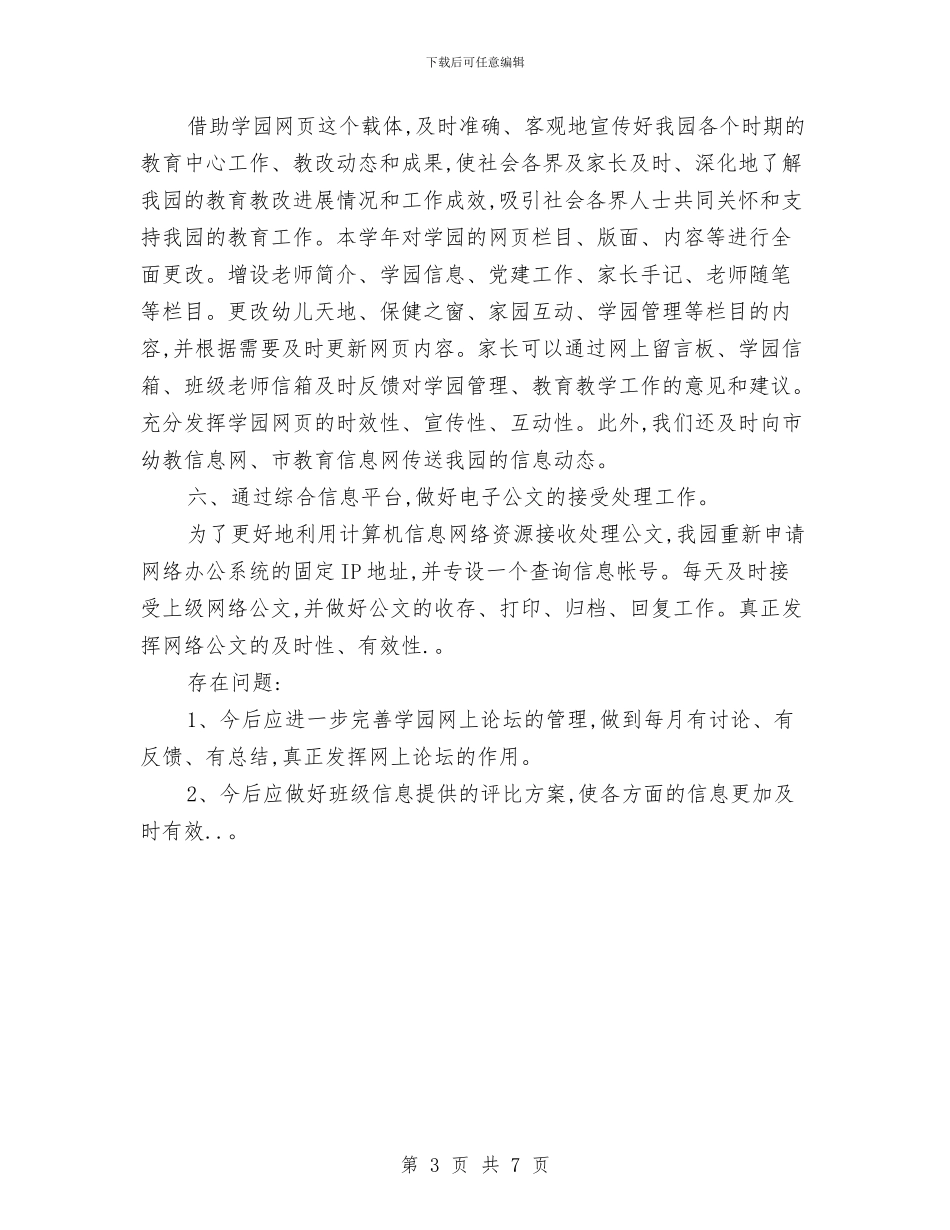 下载后可任意编辑

借助学园网页这个载体,及时准确、客观地宣传好我园各个时期的教育中心工作、教改动态和成果,使社会各界及家长及时、深化地了解我园的教育教改进展情况和工作成效,吸引社会各界人士共同关怀和支持我园的教育工作。本学年对学园的网页栏目、版面、内容等进行全面更改。增设老师简介、学园信息、党建工作、家长手记、老师随笔等栏目。更改幼儿天地、保健之窗、家园互动、学园管理等栏目的内容,并根据需要及时更新网页内容。家长可以通过网上留言板、学园信箱、班级老师信箱及时反馈对学园管理、教育教学工作的意见和建议。充分发挥学园网页的时效性、宣传性、互动性。此外,我们还及时向市幼教信息网、市教育信息网传送我园的信息动态。

六、通过综合信息平台,做好电子公文的接受处理工作。

为了更好地利用计算机信息网络资源接收处理公文,我园重新申请网络办公系统的固定IP地址,并专设一个查询信息帐号。每天及时接受上级网络公文,并做好公文的收存、打印、归档、回复工作。真正发挥网络公文的及时性、有效性.。

存在问题:

1、今后应进一步完善学园网上论坛的管理,做到每月有讨论、有反馈、有总结,真正发挥网上论坛的作用。

2、今后应做好班级信息提供的评比方案,使各方面的信息更加及时有效..。

第 3 页 共 7 页